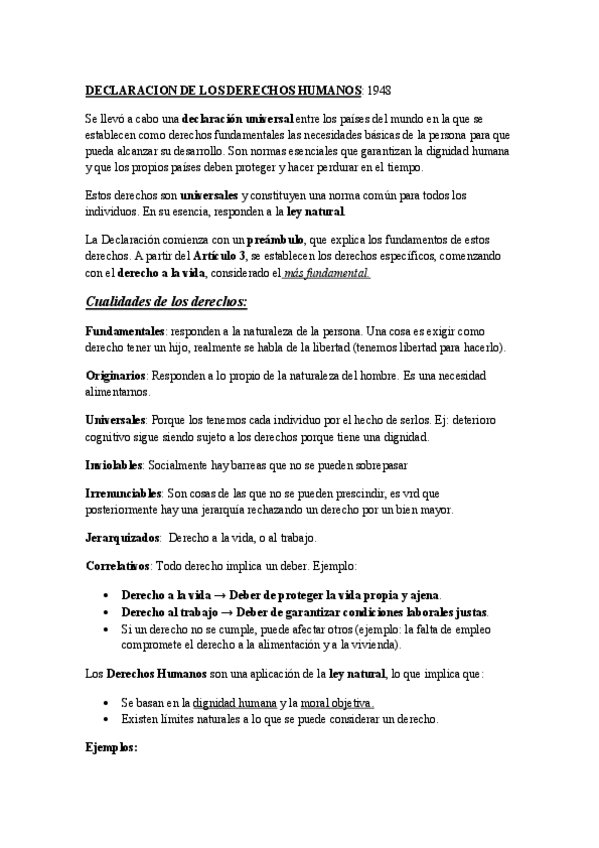 DECLARACION DE LOS DERECHOS HUMANOS: 1948

Se llevó a cabo una declaración universal entre los países del mundo en la que se establecen como derechos fundamentales las necesidades básicas de la persona para que pueda alcanzar su desarrollo. Son normas esenciales que garantizan la dignidad humana y que los propios países deben proteger y hacer perdurar en el tiempo.

Estos derechos son universales y constituyen una norma común para todos los individuos. En su esencia, responden a la ley natural.

La Declaración comienza con un preámbulo, que explica los fundamentos de estos derechos. A partir del Artículo 3, se establecen los derechos específicos, comenzando con el derecho a la vida, considerado el más fundamental.

Cualidades de los derechos:

Fundamentales: responden a la naturaleza de la persona. Una cosa es exigir como derecho tener un hijo, realmente se habla de la libertad (tenemos libertad para hacerlo).

Originarios: Responden a lo propio de la naturaleza del hombre. Es una necesidad alimentarnos.

Universales: Porque los tenemos cada individuo por el hecho de serlos. Ej: deterioro cognitivo sigue siendo sujeto a los derechos porque tiene una dignidad.

Inviolables: Socialmente hay barreas que no se pueden sobrepasar

Irrenunciables: Son cosas de las que no se pueden prescindir, es vrd que posteriormente hay una jerarquía rechazando un derecho por un bien mayor.

Jerarquizados: Derecho a la vida, o al trabajo.

Correlativos: Todo derecho implica un deber. Ejemplo:

• Derecho a la vida → Deber de proteger la vida propia y ajena.
• Derecho al trabajo → Deber de garantizar condiciones laborales justas.
• Si un derecho no se cumple, puede afectar otros (ejemplo: la falta de empleo compromete el derecho a la alimentación y a la vivienda).

Los Derechos Humanos son una aplicación de la ley natural, lo que implica que:

• Se basan en la dignidad humana y la moral objetiva.
• Existen límites naturales a lo que se puede considerar un derecho.

Ejemplos: